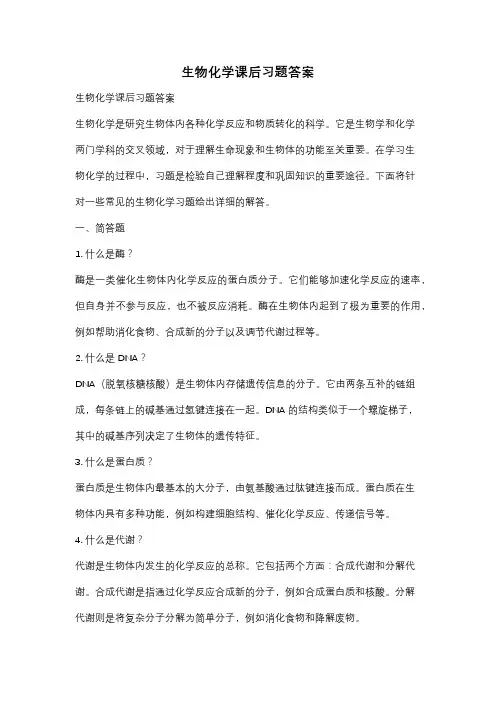 生物化学课后习题答案

生物化学课后习题答案

生物化学是研究生物体内各种化学反应和物质转化的科学。它是生物学和化学两门学科的交叉领域，对于理解生命现象和生物体的功能至关重要。在学习生物化学的过程中，习题是检验自己理解程度和巩固知识的重要途径。下面将针对一些常见的生物化学习题给出详细的解答。

一、简答题

1. 什么是酶？

酶是一类催化生物体内化学反应的蛋白质分子。它们能够加速化学反应的速率，但自身并不参与反应，也不被反应消耗。酶在生物体内起到了极为重要的作用，例如帮助消化食物、合成新的分子以及调节代谢过程等。

2. 什么是 DNA？

DNA（脱氧核糖核酸）是生物体内存储遗传信息的分子。它由两条互补的链组成，每条链上的碱基通过氢键连接在一起。DNA 的结构类似于一个螺旋梯子，其中的碱基序列决定了生物体的遗传特征。

3. 什么是蛋白质？

蛋白质是生物体内最基本的大分子，由氨基酸通过肽键连接而成。蛋白质在生物体内具有多种功能，例如构建细胞结构、催化化学反应、传递信号等。

4. 什么是代谢？

代谢是生物体内发生的化学反应的总称。它包括两个方面：合成代谢和分解代谢。合成代谢是指通过化学反应合成新的分子，例如合成蛋白质和核酸。分解代谢则是将复杂分子分解为简单分子，例如消化食物和降解废物。